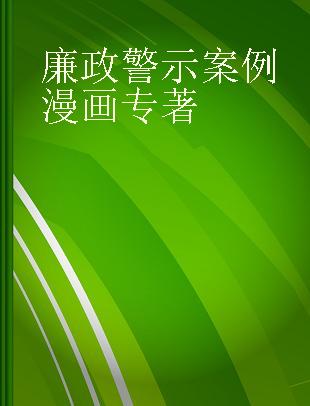 廉政警示案例漫画专著